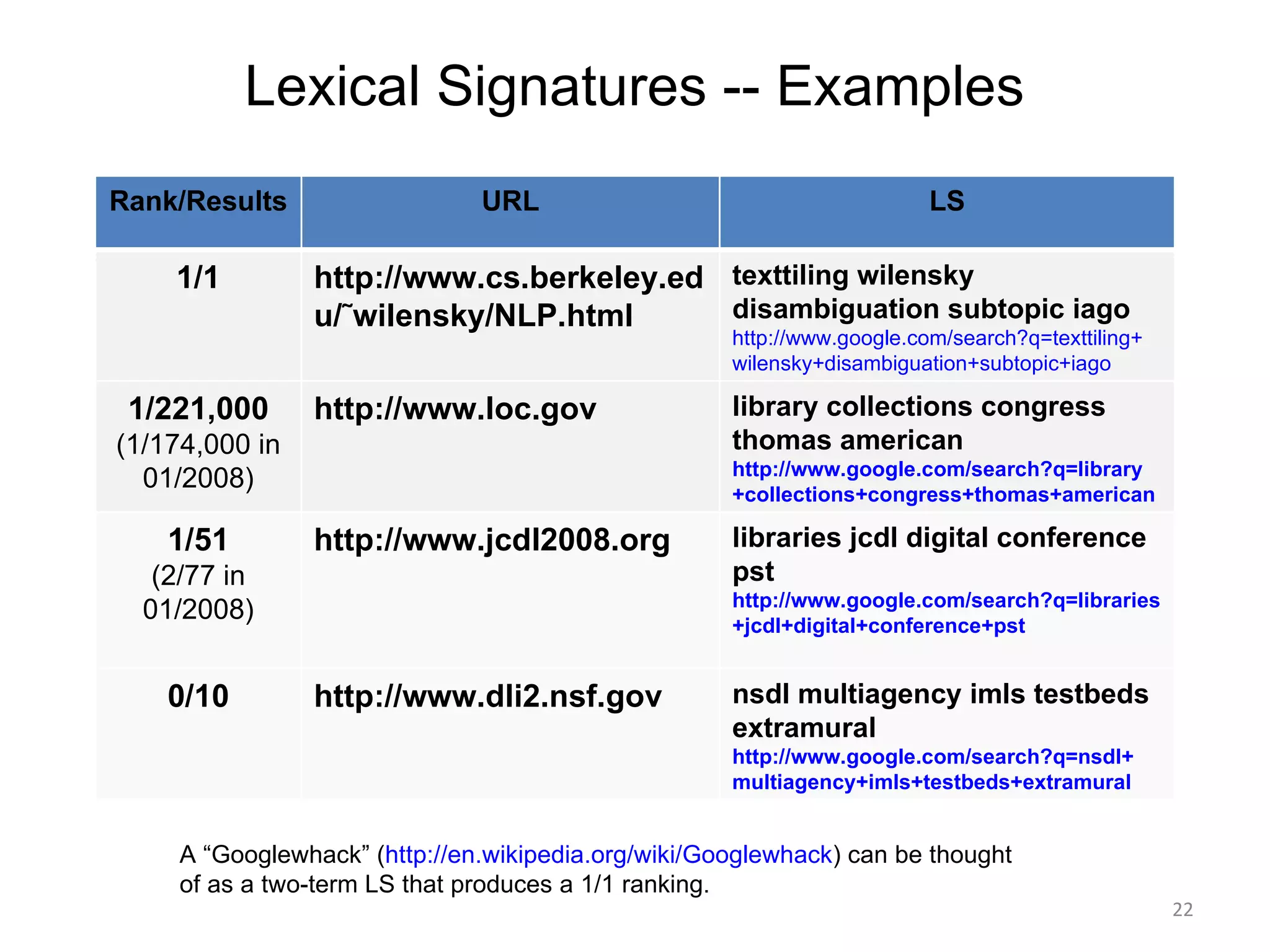 Lexical Signatures -- Examples

| Rank/Results | URL | LS |
|---|---|---|
| 1/1 | http://www.cs.berkeley.edu/˜wilensky/NLP.html | texttiling wilensky disambiguation subtopic iago http://www.google.com/search?q=texttiling+wilensky+disambiguation+subtopic+iago |
| 1/221,000 (1/174,000 in 01/2008) | http://www.loc.gov | library collections congress thomas american http://www.google.com/search?q=library+collections+congress+thomas+american |
| 1/51 (2/77 in 01/2008) | http://www.jcdl2008.org | libraries jcdl digital conference pst http://www.google.com/search?q=libraries+jcdl+digital+conference+pst |
| 0/10 | http://www.dli2.nsf.gov | nsdl multiagency imls testbeds extramural http://www.google.com/search?q=nsdl+multiagency+imls+testbeds+extramural |

A “Googlewhack” (http://en.wikipedia.org/wiki/Googlewhack) can be thought of as a two-term LS that produces a 1/1 ranking.

22